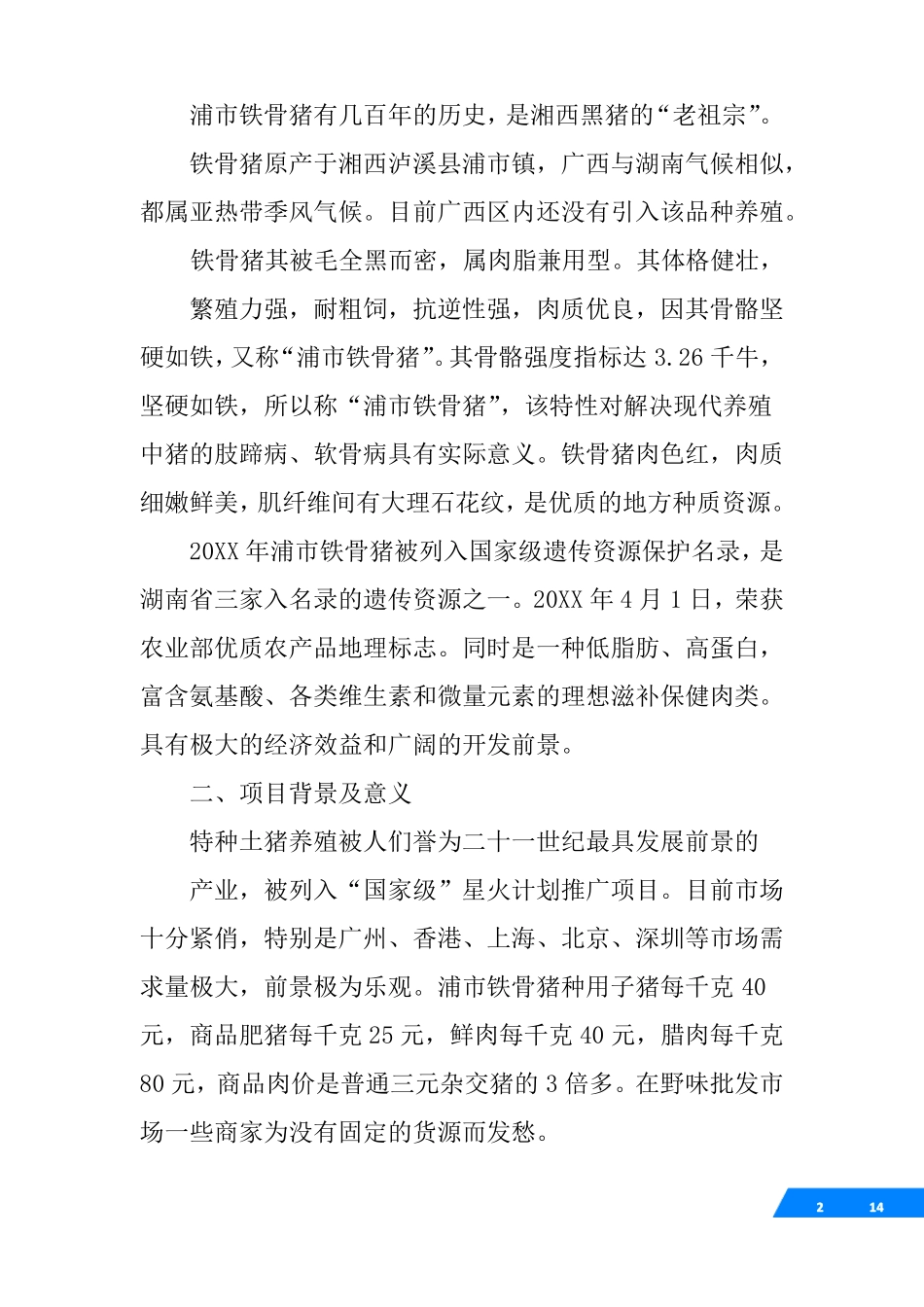 浦市铁骨猪有几百年的历史，是湘西黑猪的“老祖宗”。

铁骨猪原产于湘西泸溪县浦市镇，广西与湖南气候相似，都属亚热带季风气候。目前广西区内还没有引入该品种养殖。

铁骨猪其被毛全黑而密，属肉脂兼用型。其体格健壮，

繁殖力强，耐粗饲，抗逆性强，肉质优良，因其骨骼坚硬如铁，又称“浦市铁骨猪”。其骨骼强度指标达 3.26 千牛，坚硬如铁，所以称“浦市铁骨猪”，该特性对解决现代养殖中猪的肢蹄病、软骨病具有实际意义。铁骨猪肉色红，肉质细嫩鲜美，肌纤维间有大理石花纹，是优质的地方种质资源。

20XX 年浦市铁骨猪被列入国家级遗传资源保护名录，是湖南省三家入名录的遗传资源之一。20XX 年 4 月 1 日，荣获农业部优质农产品地理标志。同时是一种低脂肪、高蛋白，富含氨基酸、各类维生素和微量元素的理想滋补保健肉类。具有极大的经济效益和广阔的开发前景。

二、项目背景及意义

特种土猪养殖被人们誉为二十一世纪最具发展前景的

产业，被列入“国家级”星火计划推广项目。目前市场十分紧俏，特别是广州、香港、上海、北京、深圳等市场需求量极大，前景极为乐观。浦市铁骨猪种用子猪每千克 40 元，商品肥猪每千克 25 元，鲜肉每千克 40 元，腊肉每千克 80 元，商品肉价是普通三元杂交猪的 3 倍多。在野味批发市场一些商家为没有固定的货源而发愁。

2 14